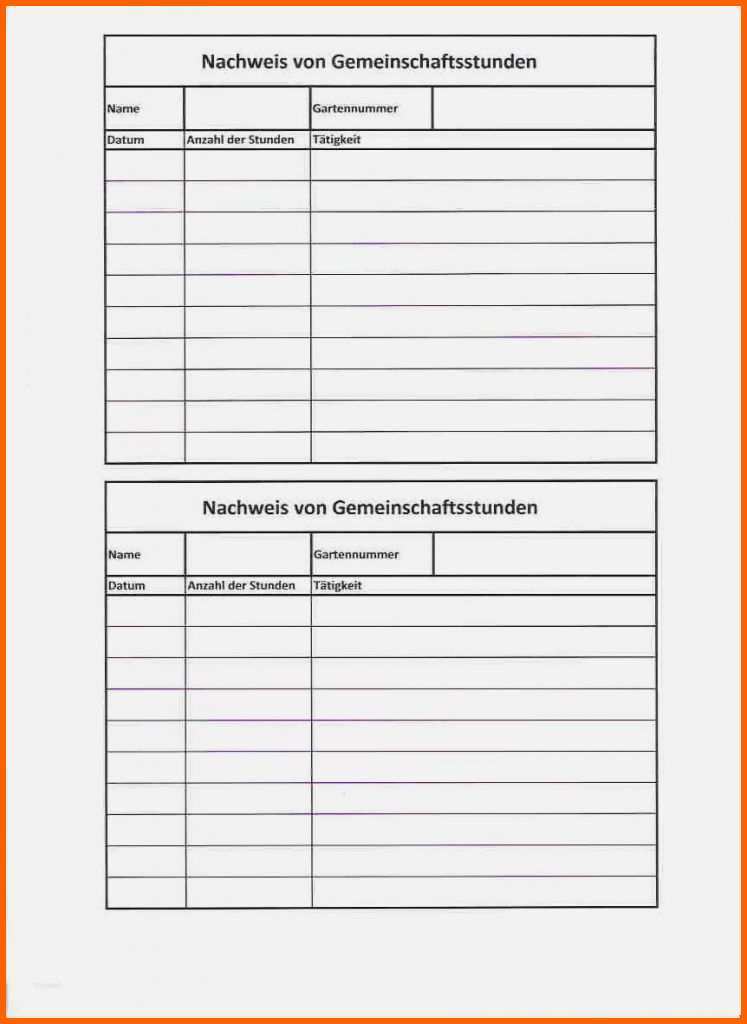 Nachweis von Gemeinschaftsstunden

| Name | | Gartennummer | |
|---|---|---|---|

| Datum | Anzahl der Stunden | Tätigkeit |
|---|---|---|
| | | |
| | | |
| | | |
| | | |
| | | |
| | | |
| | | |
| | | |
| | | |
| | | |

Nachweis von Gemeinschaftsstunden

| Name | | Gartennummer | |
|---|---|---|---|

| Datum | Anzahl der Stunden | Tätigkeit |
|---|---|---|
| | | |
| | | |
| | | |
| | | |
| | | |
| | | |
| | | |
| | | |
| | | |
| | | |